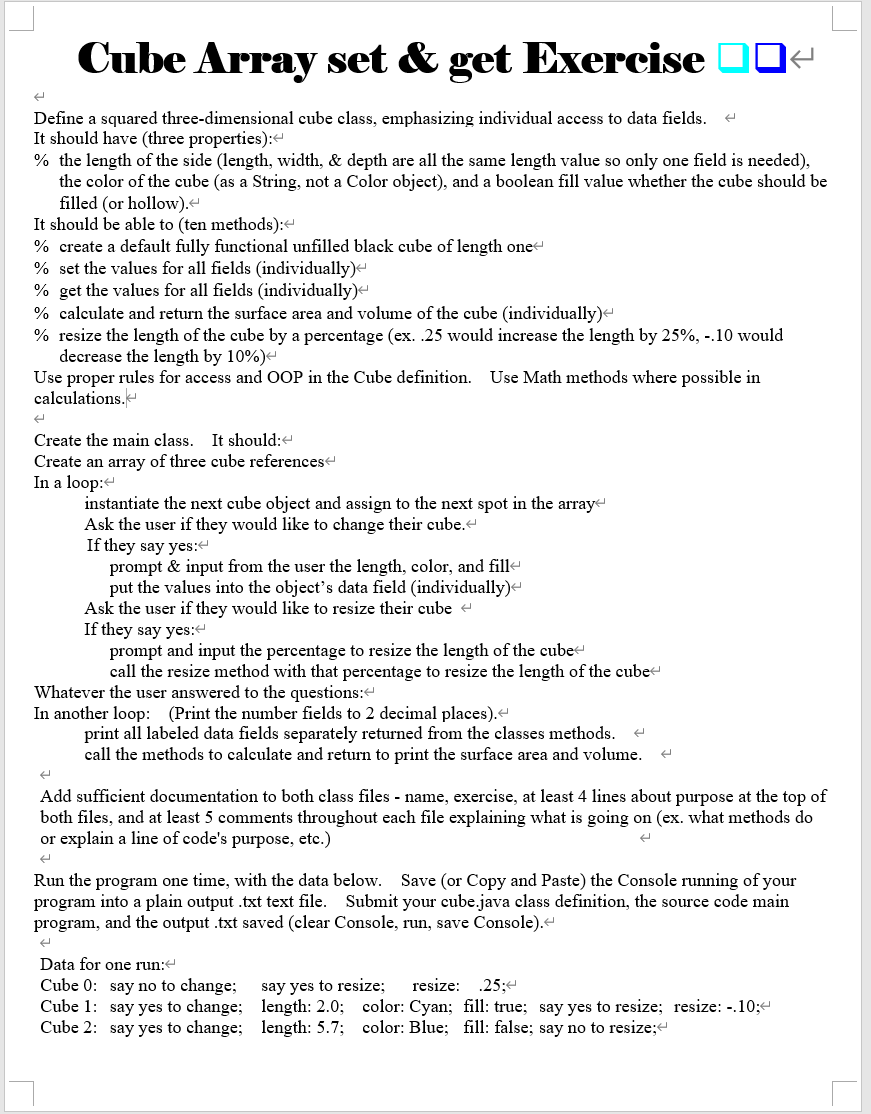 Cube Array set & get Exercise

Define a squared three-dimensional cube class, emphasizing individual access to data fields.
It should have (three properties):
% the length of the side (length, width, & depth are all the same length value so only one field is needed), the color of the cube (as a String, not a Color object), and a boolean fill value whether the cube should be filled (or hollow).
It should be able to (ten methods):
% create a default fully functional unfilled black cube of length one
% set the values for all fields (individually)
% get the values for all fields (individually)
% calculate and return the surface area and volume of the cube (individually)
% resize the length of the cube by a percentage (ex. .25 would increase the length by 25%, -.10 would decrease the length by 10%)
Use proper rules for access and OOP in the Cube definition. Use Math methods where possible in calculations.

Create the main class. It should:
Create an array of three cube references
In a loop:
instantiate the next cube object and assign to the next spot in the array
Ask the user if they would like to change their cube.
If they say yes:
prompt & input from the user the length, color, and fill
put the values into the object's data field (individually)
Ask the user if they would like to resize their cube
If they say yes:
prompt and input the percentage to resize the length of the cube
call the resize method with that percentage to resize the length of the cube
Whatever the user answered to the questions:
In another loop: (Print the number fields to 2 decimal places).
print all labeled data fields separately returned from the classes methods.
call the methods to calculate and return to print the surface area and volume.

Add sufficient documentation to both class files - name, exercise, at least 4 lines about purpose at the top of both files, and at least 5 comments throughout each file explaining what is going on (ex. what methods do or explain a line of code's purpose, etc.)

Run the program one time, with the data below. Save (or Copy and Paste) the Console running of your program into a plain output .txt text file. Submit your cube.java class definition, the source code main program, and the output .txt saved (clear Console, run, save Console).

Data for one run:
Cube 0: say no to change; say yes to resize; resize: .25;
Cube 1: say yes to change; length: 2.0; color: Cyan; fill: true; say yes to resize; resize: -.10;
Cube 2: say yes to change; length: 5.7; color: Blue; fill: false; say no to resize;